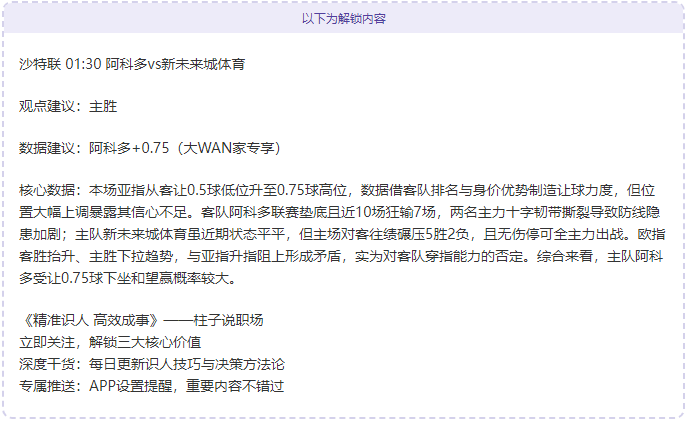 以下为解锁内容

沙特联 01:30 阿科多vs新未来城体育

观点建议：主胜

数据建议：阿科多+0.75（大WAN家专享）

核心数据：本场亚指从客让0.5球低位升至0.75球高位，数据借客队排名与身价优势制造让球力度，但位置大幅上调暴露其信心不足。客队阿科多联赛垫底且近10场狂输7场，两名主力十字韧带撕裂导致防线隐患加剧；主队新未来城体育虽近期状态平平，但主场对客往绩碾压5胜2负，且无伤停可全主力出战。欧指客胜抬升、主胜下拉趋势，与亚指升指阻上形成矛盾，实为对客队穿指能力的否定。综合来看，主队阿科多受让0.75球下坐和望赢概率较大。

《精准识人 高效成事》——柱子说职场
立即关注，解锁三大核心价值
深度干货：每日更新识人技巧与决策方法论
专属推送：APP设置提醒，重要内容不错过